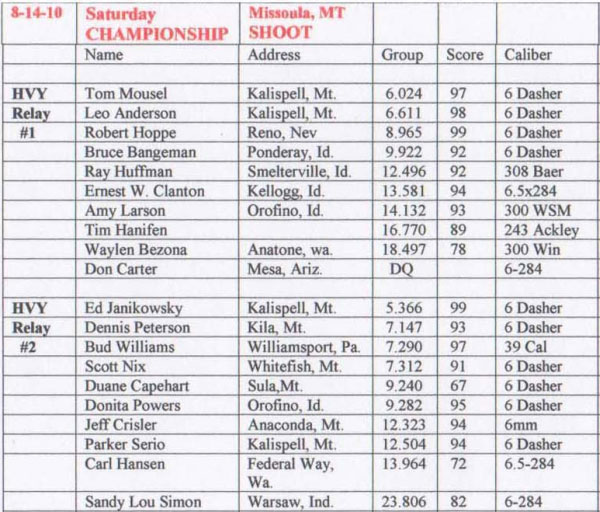 | 8-14-10 | Saturday CHAMPIONSHIP | Missoula, MT SHOOT | | | |
|---|---|---|---|---|---|
| | Name | Address | Group | Score | Caliber |
| | | | | | |
| HVY | Tom Mousel | Kalispell, Mt. | 6.024 | 97 | 6 Dasher |
| Relay | Leo Anderson | Kalispell, Mt. | 6.611 | 98 | 6 Dasher |
| #1 | Robert Hoppe | Reno, Nev | 8.965 | 99 | 6 Dasher |
| | Bruce Bangeman | Ponderay, Id. | 9.922 | 92 | 6 Dasher |
| | Ray Huffman | Smelterville, Id. | 12.496 | 92 | 308 Baer |
| | Ernest W. Clanton | Kellogg, Id. | 13.581 | 94 | 6.5x284 |
| | Amy Larson | Orofino, Id. | 14.132 | 93 | 300 WSM |
| | Tim Hanifen | | 16.770 | 89 | 243 Ackley |
| | Waylen Bezona | Anatone, wa. | 18.497 | 78 | 300 Win |
| | Don Carter | Mesa, Ariz. | DQ | | 6-284 |
| | | | | | |
| HVY | Ed Janikowsky | Kalispell, Mt. | 5.366 | 99 | 6 Dasher |
| Relay | Dennis Peterson | Kila, Mt. | 7.147 | 93 | 6 Dasher |
| #2 | Bud Williams | Williamsport, Pa. | 7.290 | 97 | 39 Cal |
| | Scott Nix | Whitefish, Mt. | 7.312 | 91 | 6 Dasher |
| | Duane Capehart | Sula,Mt. | 9.240 | 67 | 6 Dasher |
| | Donita Powers | Orofino, Id. | 9.282 | 95 | 6 Dasher |
| | Jeff Crisler | Anaconda, Mt. | 12.323 | 94 | 6mm |
| | Parker Serio | Kalispell, Mt. | 12.504 | 94 | 6 Dasher |
| | Carl Hansen | Federal Way, Wa. | 13.964 | 72 | 6.5-284 |
| | Sandy Lou Simon | Warsaw, Ind. | 23.806 | 82 | 6-284 |